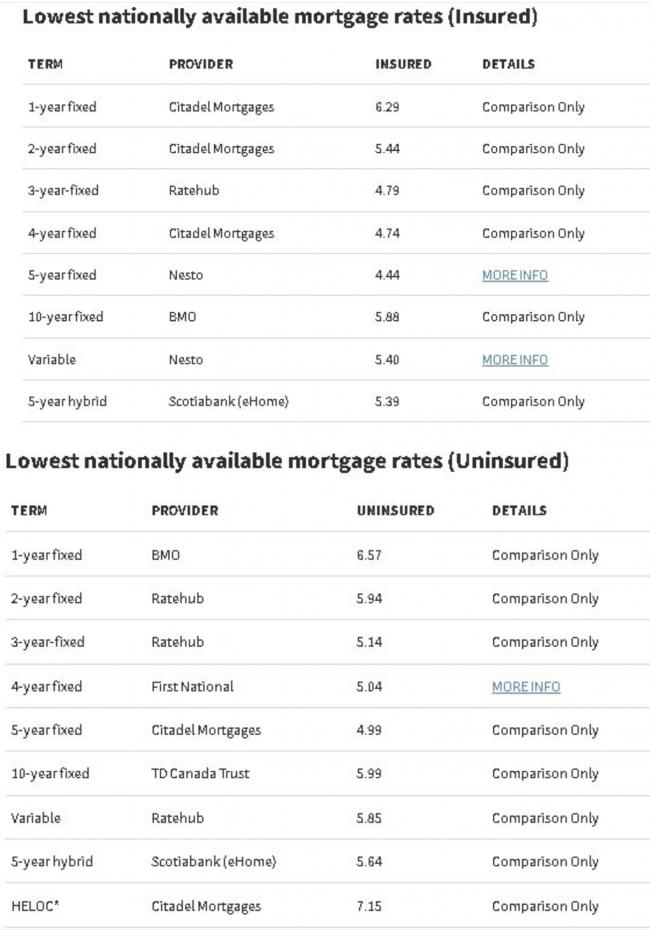 Lowest nationally available mortgage rates (Insured)

| TERM | PROVIDER | INSURED | DETAILS |
|---|---|---|---|
| 1-year fixed | Citadel Mortgages | 6.29 | Comparison Only |
| 2-year fixed | Citadel Mortgages | 5.44 | Comparison Only |
| 3-year-fixed | Ratehub | 4.79 | Comparison Only |
| 4-year fixed | Citadel Mortgages | 4.74 | Comparison Only |
| 5-year fixed | Nesto | 4.44 | MORE INFO |
| 10-year fixed | BMO | 5.88 | Comparison Only |
| Variable | Nesto | 5.40 | MORE INFO |
| 5-year hybrid | Scotiabank (eHome) | 5.39 | Comparison Only |

Lowest nationally available mortgage rates (Uninsured)

| TERM | PROVIDER | UNINSURED | DETAILS |
|---|---|---|---|
| 1-year fixed | BMO | 6.57 | Comparison Only |
| 2-year fixed | Ratehub | 5.94 | Comparison Only |
| 3-year-fixed | Ratehub | 5.14 | Comparison Only |
| 4-year fixed | First National | 5.04 | MORE INFO |
| 5-year fixed | Citadel Mortgages | 4.99 | Comparison Only |
| 10-year fixed | TD Canada Trust | 5.99 | Comparison Only |
| Variable | Ratehub | 5.85 | Comparison Only |
| 5-year hybrid | Scotiabank (eHome) | 5.64 | Comparison Only |
| HELOC* | Citadel Mortgages | 7.15 | Comparison Only |